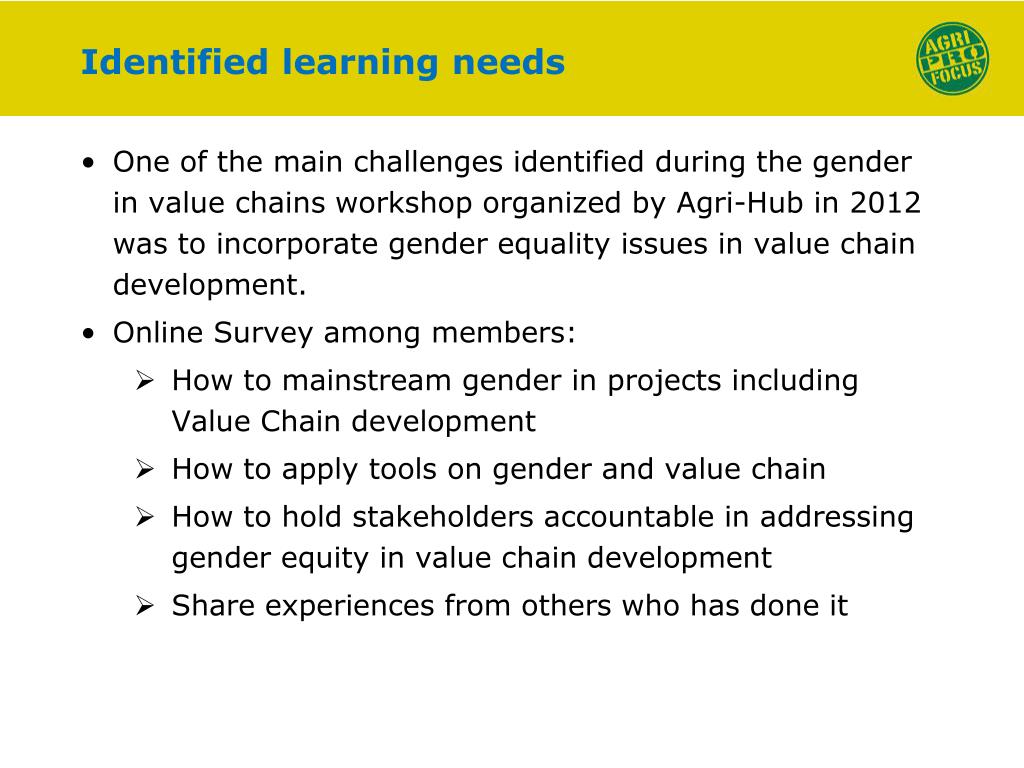 Identified learning needs

AGRI PRO FOCUS

• One of the main challenges identified during the gender in value chains workshop organized by Agri-Hub in 2012 was to incorporate gender equality issues in value chain development.

• Online Survey among members:

➢ How to mainstream gender in projects including Value Chain development

➢ How to apply tools on gender and value chain

➢ How to hold stakeholders accountable in addressing gender equity in value chain development

➢ Share experiences from others who has done it